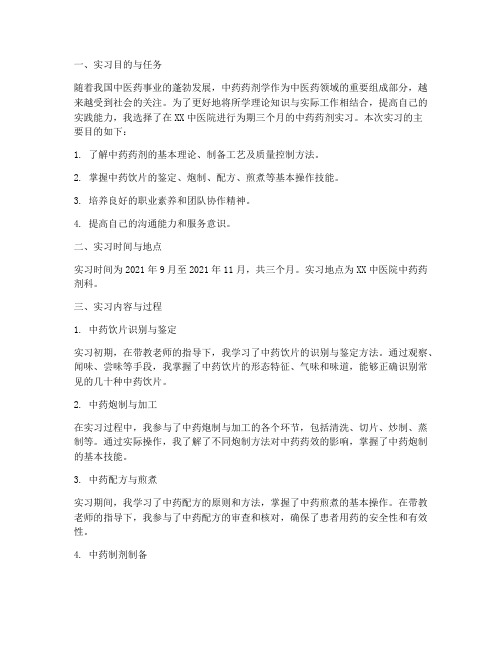 一、实习目的与任务

随着我国中医药事业的蓬勃发展，中药药剂学作为中医药领域的重要组成部分，越来越受到社会的关注。为了更好地将所学理论知识与实际工作相结合，提高自己的实践能力，我选择了在XX中医院进行为期三个月的中药药剂实习。本次实习的主要目的如下：

1. 了解中药药剂的基本理论、制备工艺及质量控制方法。

2. 掌握中药饮片的鉴定、炮制、配方、煎煮等基本操作技能。

3. 培养良好的职业素养和团队协作精神。

4. 提高自己的沟通能力和服务意识。

二、实习时间与地点

实习时间为2021年9月至2021年11月，共三个月。实习地点为XX中医院中药药剂科。

三、实习内容与过程

1. 中药饮片识别与鉴定

实习初期，在带教老师的指导下，我学习了中药饮片的识别与鉴定方法。通过观察、闻味、尝味等手段，我掌握了中药饮片的形态特征、气味和味道，能够正确识别常见的几十种中药饮片。

2. 中药炮制与加工

在实习过程中，我参与了中药炮制与加工的各个环节，包括清洗、切片、炒制、蒸制等。通过实际操作，我了解了不同炮制方法对中药药效的影响，掌握了中药炮制的基本技能。

3. 中药配方与煎煮

实习期间，我学习了中药配方的原则和方法，掌握了中药煎煮的基本操作。在带教老师的指导下，我参与了中药配方的审查和核对，确保了患者用药的安全性和有效性。

4. 中药制剂制备